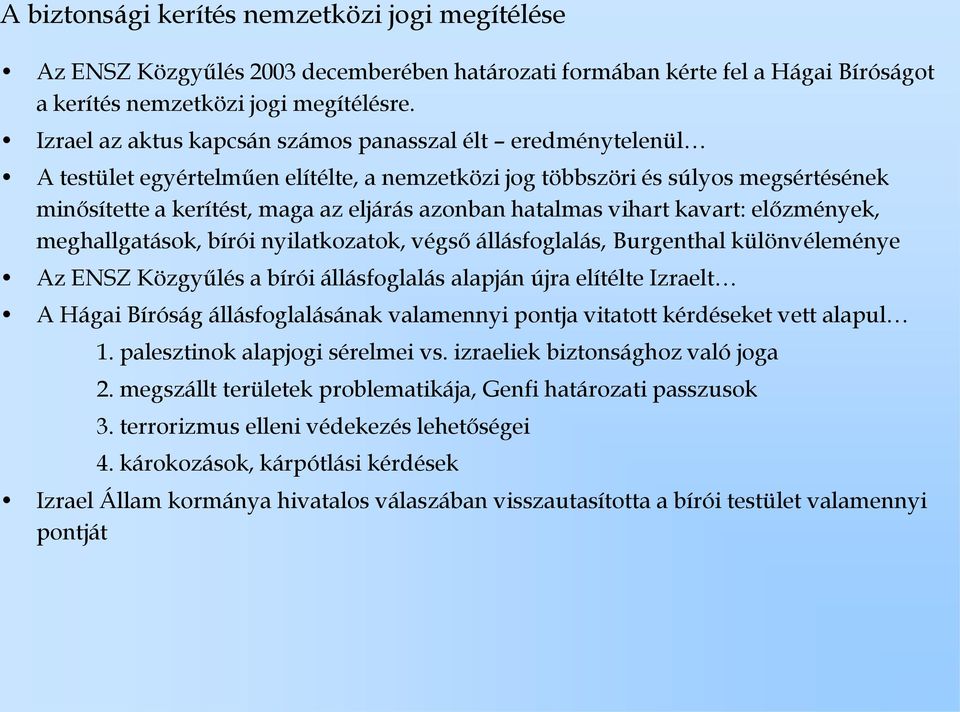 A biztonsági kerítés nemzetközi jogi megítélése

• Az ENSZ Közgyűlés 2003 decemberében határozati formában kérte fel a Hágai Bíróságot a kerítés nemzetközi jogi megítélésre.
• Izrael az aktus kapcsán számos panasszal élt – eredménytelenül…
• A testület egyértelműen elítélte, a nemzetközi jog többszöri és súlyos megsértésének minősítette a kerítést, maga az eljárás azonban hatalmas vihart kavart: előzmények, meghallgatások, bírói nyilatkozatok, végső állásfoglalás, Burgenthal különvéleménye
• Az ENSZ Közgyűlés a bírói állásfoglalás alapján újra elítélte Izraelt…
• A Hágai Bíróság állásfoglalásának valamennyi pontja vitatott kérdéseket vett alapul…
1. palesztinok alapjogi sérelmei vs. izraeliek biztonsághoz való joga
2. megszállt területek problematikája, Genfi határozati passzusok
3. terrorizmus elleni védekezés lehetőségei
4. károkozások, kárpótlási kérdések
• Izrael Állam kormánya hivatalos válaszában visszautasította a bírói testület valamennyi pontját